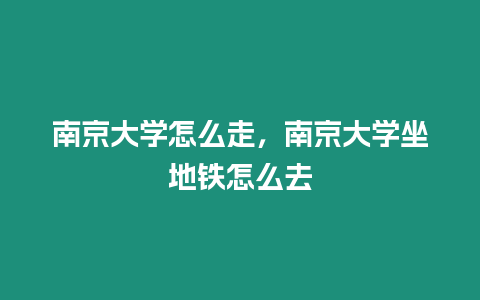 南京大学怎么走，南京大学坐地铁怎么去